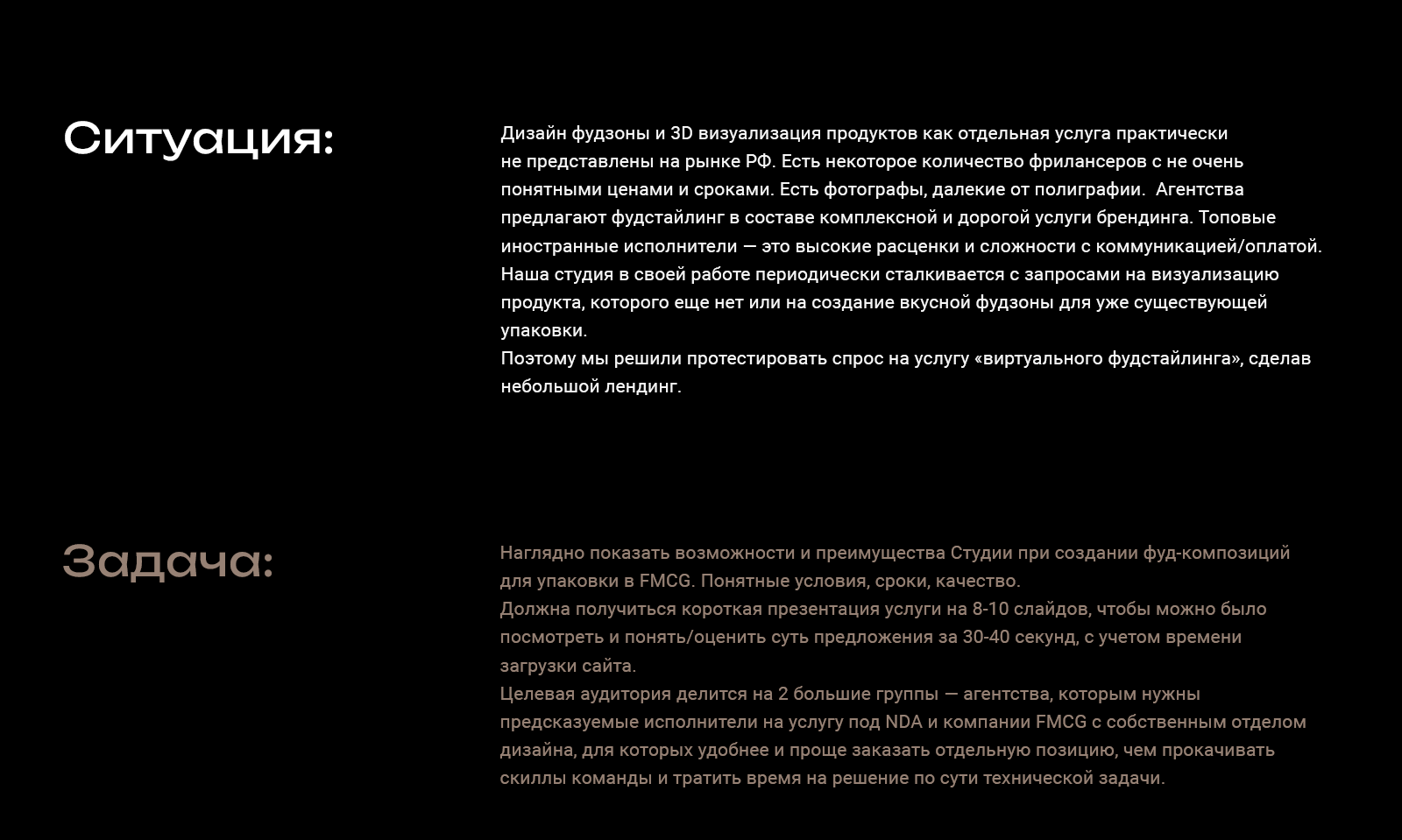 Ситуация:

Дизайн фудзоны и 3D визуализация продуктов как отдельная услуга практически не представлены на рынке РФ. Есть некоторое количество фрилансеров с не очень понятными ценами и сроками. Есть фотографы, далекие от полиграфии.  Агентства предлагают фудстайлинг в составе комплексной и дорогой услуги брендинга. Топовые иностранные исполнители — это высокие расценки и сложности с коммуникацией/оплатой.
Наша студия в своей работе периодически сталкивается с запросами на визуализацию продукта, которого еще нет или на создание вкусной фудзоны для уже существующей упаковки.
Поэтому мы решили протестировать спрос на услугу «виртуального фудстайлинга», сделав небольшой лендинг.

Задача:

Наглядно показать возможности и преимущества Студии при создании фуд-композиций для упаковки в FMCG. Понятные условия, сроки, качество.
Должна получиться короткая презентация услуги на 8-10 слайдов, чтобы можно было посмотреть и понять/оценить суть предложения за 30-40 секунд, с учетом времени загрузки сайта.
Целевая аудитория делится на 2 большие группы — агентства, которым нужны предсказуемые исполнители на услугу под NDA и компании FMCG с собственным отделом дизайна, для которых удобнее и проще заказать отдельную позицию, чем прокачивать скиллы команды и тратить время на решение по сути технической задачи.